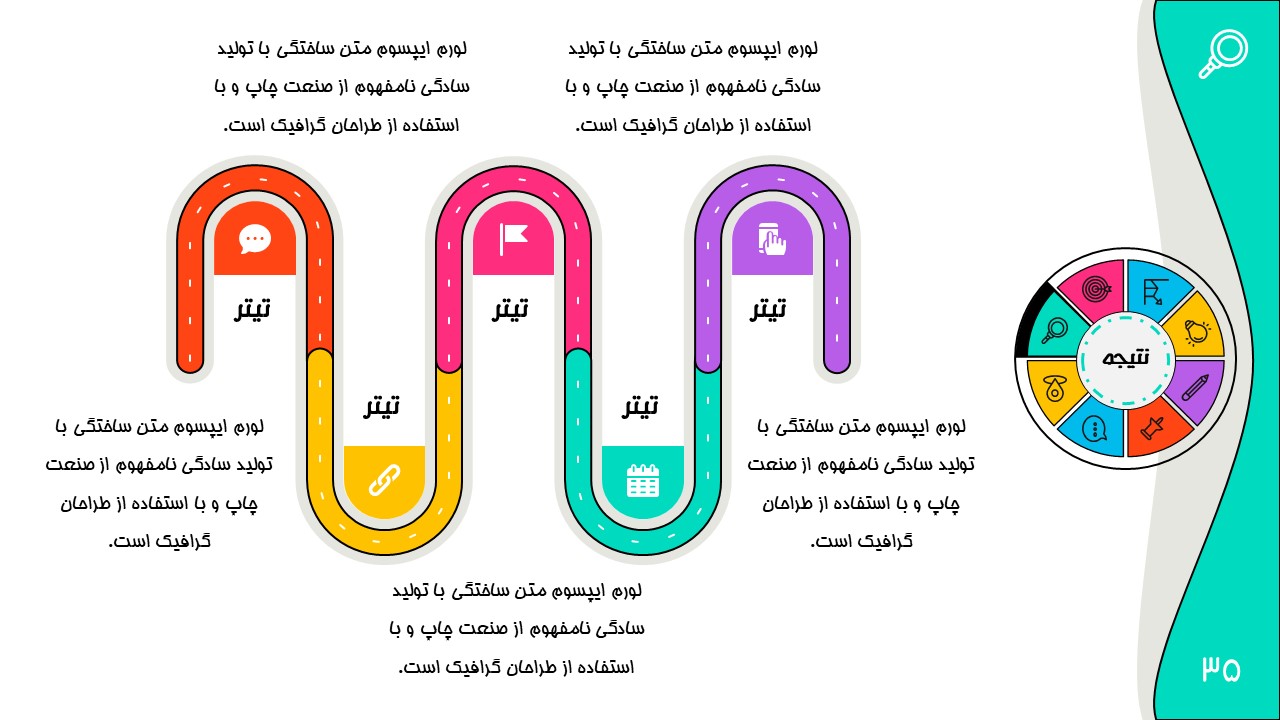 لورم ایپسوم متن ساختگی با تولید سادگی نامفهوم از صنعت چاپ و با استفاده از طراحان گرافیک است.

لورم ایپسوم متن ساختگی با تولید سادگی نامفهوم از صنعت چاپ و با استفاده از طراحان گرافیک است.

تیتر

تیتر

تیتر

تیتر

تیتر

نتیجه

لورم ایپسوم متن ساختگی با تولید سادگی نامفهوم از صنعت چاپ و با استفاده از طراحان گرافیک است.

لورم ایپسوم متن ساختگی با تولید سادگی نامفهوم از صنعت چاپ و با استفاده از طراحان گرافیک است.

لورم ایپسوم متن ساختگی با تولید سادگی نامفهوم از صنعت چاپ و با استفاده از طراحان گرافیک است.

۳۵